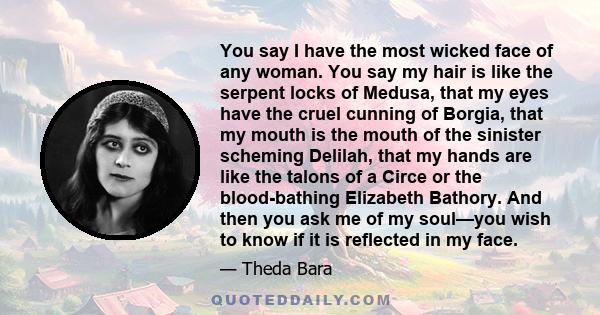 You say I have the most wicked face of any woman. You say my hair is like the serpent locks of Medusa, that my eyes have the cruel cunning of Borgia, that my mouth is the mouth of the sinister scheming Delilah, that my hands are like the talons of a Circe or the blood-bathing Elizabeth Bathory. And then you ask me of my soul—you wish to know if it is reflected in my face.

— Theda Bara

QUOTEDDAILY.COM